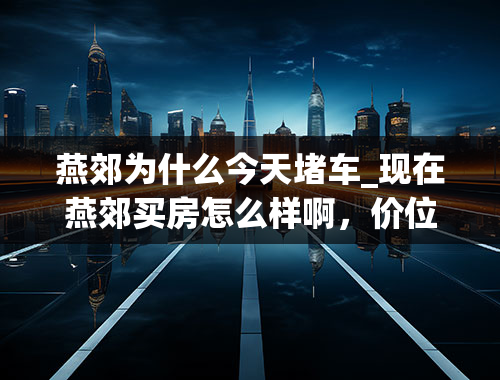 燕郊为什么今天堵车_现在燕郊买房怎么样啊，价位